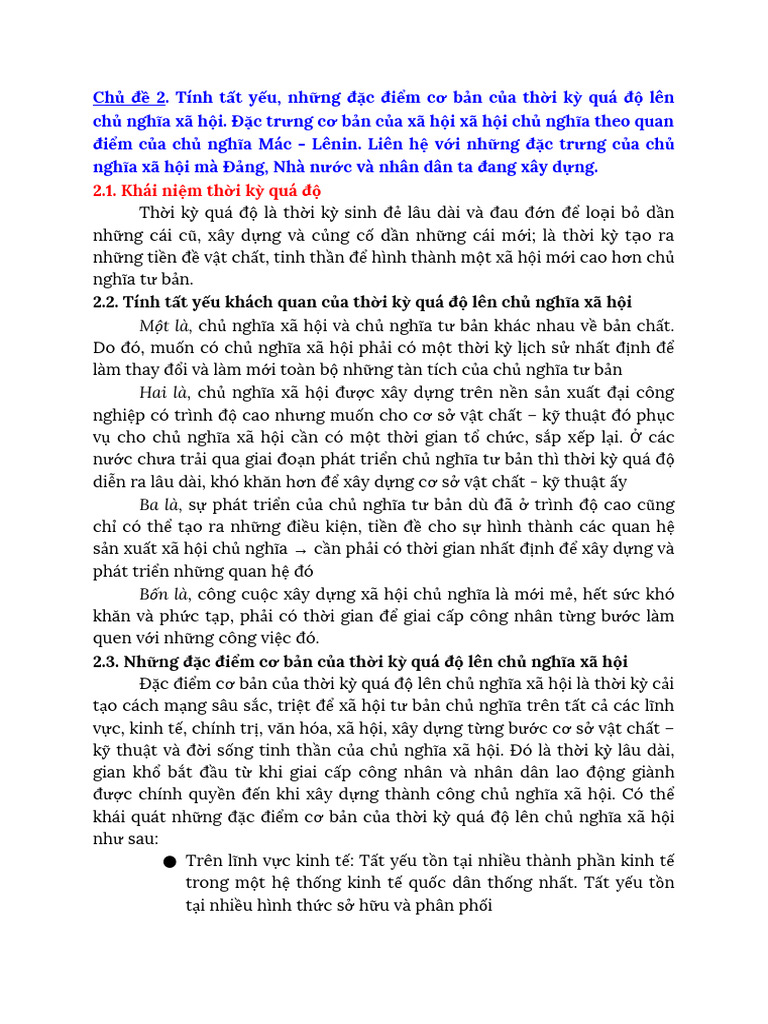 Chủ đề 2. Tính tất yếu, những đặc điểm cơ bản của thời kỳ quá độ lên chủ nghĩa xã hội. Đặc trưng cơ bản của xã hội xã hội chủ nghĩa theo quan điểm của chủ nghĩa Mác – Lênin. Liên hệ với những đặc trưng của chủ nghĩa xã hội mà Đảng, Nhà nước và nhân dân ta đang xây dựng.

2.1. Khái niệm thời kỳ quá độ

Thời kỳ quá độ là thời kỳ sinh đẻ lâu dài và đau đớn để loại bỏ dần những cái cũ, xây dựng và củng cố dần những cái mới; là thời kỳ tạo ra những tiền đề vật chất, tinh thần để hình thành một xã hội mới cao hơn chủ nghĩa tư bản.

2.2. Tính tất yếu khách quan của thời kỳ quá độ lên chủ nghĩa xã hội

Một là, chủ nghĩa xã hội và chủ nghĩa tư bản khác nhau về bản chất. Do đó, muốn có chủ nghĩa xã hội phải có một thời kỳ lịch sử nhất định để làm thay đổi và làm mới toàn bộ những tàn tích của chủ nghĩa tư bản

Hai là, chủ nghĩa xã hội được xây dựng trên nền sản xuất đại công nghiệp có trình độ cao nhưng muốn cho cơ sở vật chất – kỹ thuật đó phục vụ cho chủ nghĩa xã hội cần có một thời gian tổ chức, sắp xếp lại. Ở các nước chưa trải qua giai đoạn phát triển chủ nghĩa tư bản thì thời kỳ quá độ diễn ra lâu dài, khó khăn hơn để xây dựng cơ sở vật chất - kỹ thuật ấy

Ba là, sự phát triển của chủ nghĩa tư bản dù đã ở trình độ cao cũng chỉ có thể tạo ra những điều kiện, tiền đề cho sự hình thành các quan hệ sản xuất xã hội chủ nghĩa → cần phải có thời gian nhất định để xây dựng và phát triển những quan hệ đó

Bốn là, công cuộc xây dựng xã hội chủ nghĩa là mới mẻ, hết sức khó khăn và phức tạp, phải có thời gian để giai cấp công nhân từng bước làm quen với những công việc đó.

2.3. Những đặc điểm cơ bản của thời kỳ quá độ lên chủ nghĩa xã hội

Đặc điểm cơ bản của thời kỳ quá độ lên chủ nghĩa xã hội là thời kỳ cải tạo cách mạng sâu sắc, triệt để xã hội tư bản chủ nghĩa trên tất cả các lĩnh vực, kinh tế, chính trị, văn hóa, xã hội, xây dựng từng bước cơ sở vật chất – kỹ thuật và đời sống tinh thần của chủ nghĩa xã hội. Đó là thời kỳ lâu dài, gian khổ bắt đầu từ khi giai cấp công nhân và nhân dân lao động giành được chính quyền đến khi xây dựng thành công chủ nghĩa xã hội. Có thể khái quát những đặc điểm cơ bản của thời kỳ quá độ lên chủ nghĩa xã hội như sau:

● Trên lĩnh vực kinh tế: Tất yếu tồn tại nhiều thành phần kinh tế trong một hệ thống kinh tế quốc dân thống nhất. Tất yếu tồn tại nhiều hình thức sở hữu và phân phối